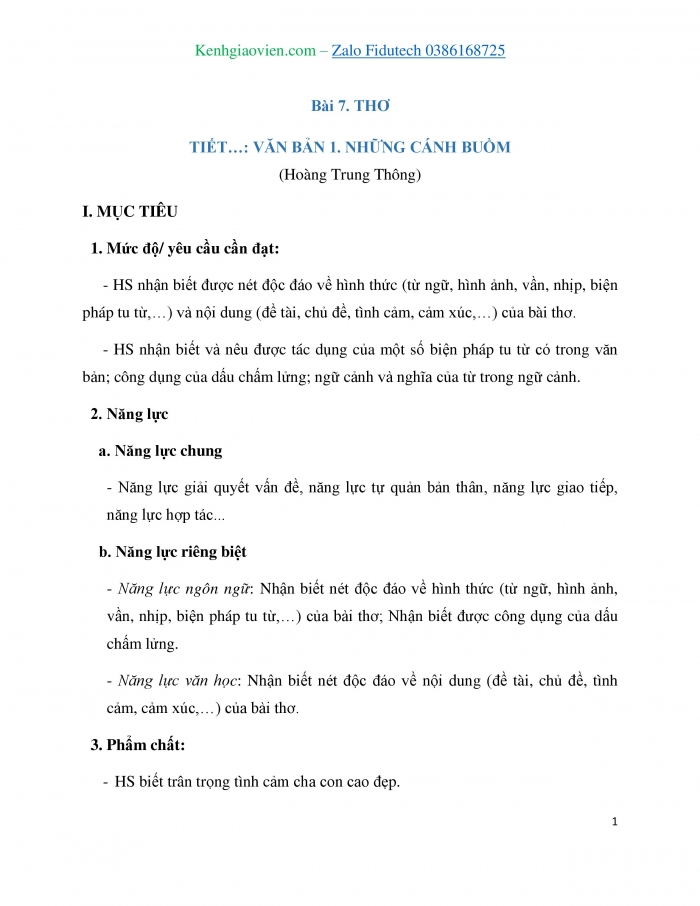 Kenhgiaovien.com – Zalo Fidutech 0386168725

Bài 7. THƠ

TIẾT…: VĂN BẢN 1. NHỮNG CÁNH BUỒM

(Hoàng Trung Thông)

I. MỤC TIÊU

1. Mức độ/ yêu cầu cần đạt:

- HS nhận biết được nét độc đáo về hình thức (từ ngữ, hình ảnh, vần, nhịp, biện pháp tu từ,…) và nội dung (đề tài, chủ đề, tình cảm, cảm xúc,…) của bài thơ.

- HS nhận biết và nêu được tác dụng của một số biện pháp tu từ có trong văn bản; công dụng của dấu chấm lửng; ngữ cảnh và nghĩa của từ trong ngữ cảnh.

2. Năng lực

a. Năng lực chung

- Năng lực giải quyết vấn đề, năng lực tự quản bản thân, năng lực giao tiếp, năng lực hợp tác...

b. Năng lực riêng biệt

- Năng lực ngôn ngữ: Nhận biết nét độc đáo về hình thức (từ ngữ, hình ảnh, vần, nhịp, biện pháp tu từ,…) của bài thơ; Nhận biết được công dụng của dấu chấm lửng.

- Năng lực văn học: Nhận biết nét độc đáo về nội dung (đề tài, chủ đề, tình cảm, cảm xúc,…) của bài thơ.

3. Phẩm chất:

- HS biết trân trọng tình cảm cha con cao đẹp.

1